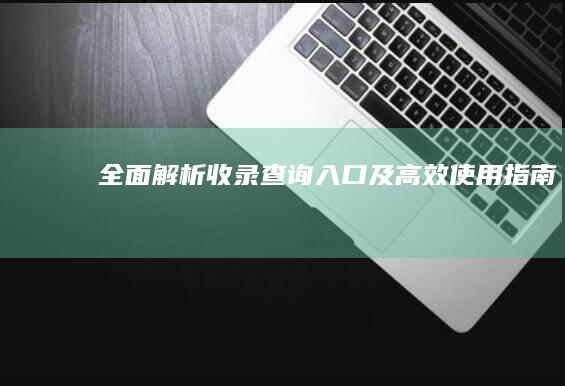 全面解析收录查询入口及高效使用指南